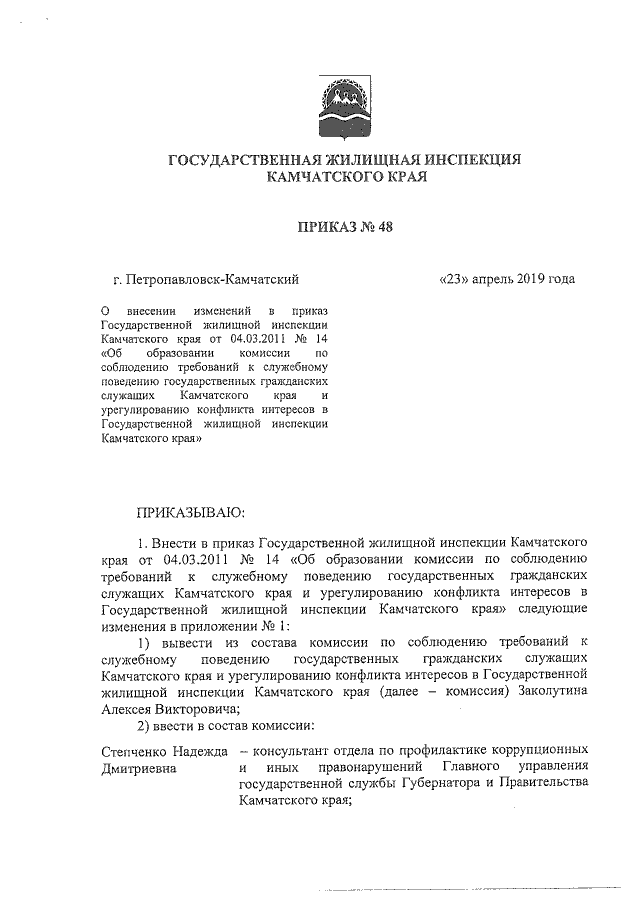 ГОСУДАРСТВЕННАЯ ЖИЛИЩНАЯ ИНСПЕКЦИЯ
КАМЧАТСКОГО КРАЯ

ПРИКАЗ № 48

г. Петропавловск-Камчатский

«23» апрель 2019 года

О внесении изменений в приказ Государственной жилищной инспекции Камчатского края от 04.03.2011 № 14 «Об образовании комиссии по соблюдению требований к служебному поведению государственных гражданских служащих Камчатского края и урегулированию конфликта интересов в Государственной жилищной инспекции Камчатского края»

ПРИКАЗЫВАЮ:

1. Внести в приказ Государственной жилищной инспекции Камчатского края от 04.03.2011 № 14 «Об образовании комиссии по соблюдению требований к служебному поведению государственных гражданских служащих Камчатского края и урегулированию конфликта интересов в Государственной жилищной инспекции Камчатского края» следующие изменения в приложении № 1:

1) вывести из состава комиссии по соблюдению требований к служебному поведению государственных гражданских служащих Камчатского края и урегулированию конфликта интересов в Государственной жилищной инспекции Камчатского края (далее – комиссия) Заколутина Алексея Викторовича;

2) ввести в состав комиссии:

Степченко Надежда Дмитриевна – консультант отдела по профилактике коррупционных и иных правонарушений Главного управления государственной службы Губернатора и Правительства Камчатского края;